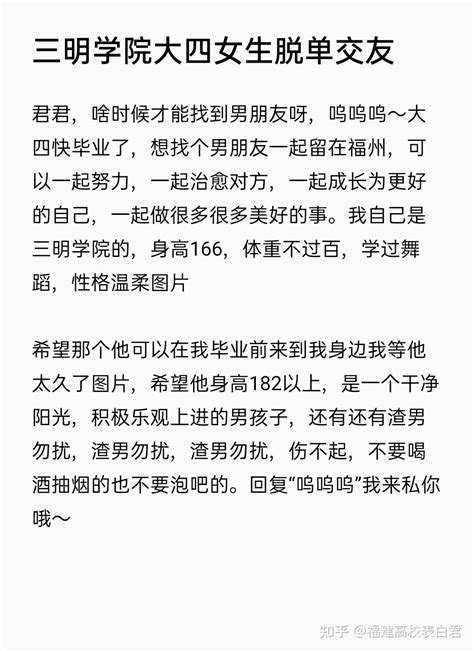 三明学院大四女生脱单交友

君君，啥时候才能找到男朋友呀，呜呜呜～大四快毕业了，想找个男朋友一起留在福州，可以一起努力，一起治愈对方，一起成长为更好的自己，一起做很多很多美好的事。我自己是三明学院的，身高166，体重不过百，学过舞蹈，性格温柔图片

希望那个他可以在我毕业前来到我身边我等他太久了图片，希望他身高182以上，是一个干净阳光，积极乐观上进的男孩子，还有还有渣男勿扰，渣男勿扰，渣男勿扰，伤不起，不要喝酒抽烟的也不要泡吧的。回复“呜呜呜”我来私你哦～

知乎 @福建高校表白君